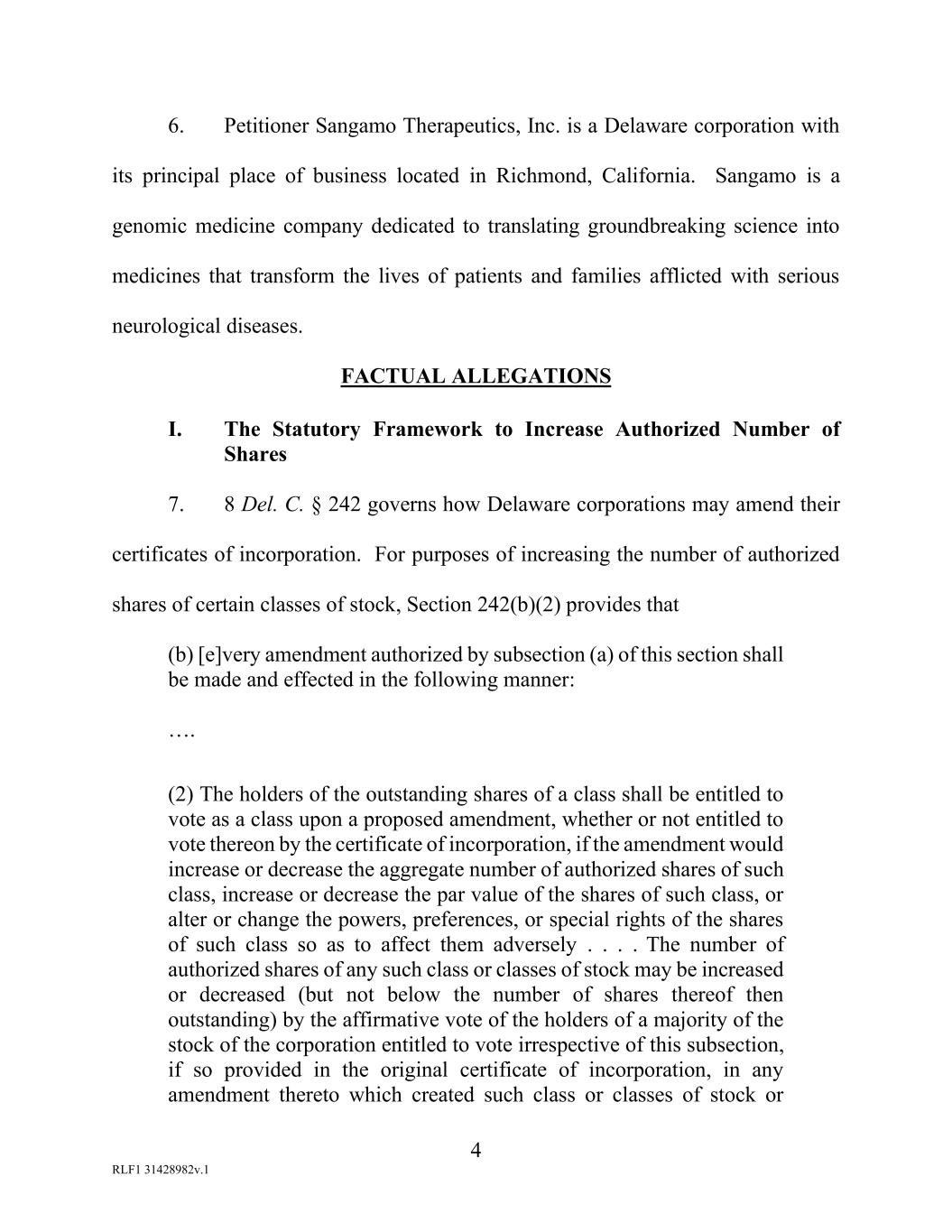 6. Petitioner Sangamo Therapeutics, Inc. is a Delaware corporation with its principal place of business located in Richmond, California. Sangamo is a genomic medicine company dedicated to translating groundbreaking science into medicines that transform the lives of patients and families afflicted with serious neurological diseases.

FACTUAL ALLEGATIONS

I. The Statutory Framework to Increase Authorized Number of Shares

7. 8 Del. C. § 242 governs how Delaware corporations may amend their certificates of incorporation. For purposes of increasing the number of authorized shares of certain classes of stock, Section 242(b)(2) provides that

(b) [e]very amendment authorized by subsection (a) of this section shall be made and effected in the following manner:

….

(2) The holders of the outstanding shares of a class shall be entitled to vote as a class upon a proposed amendment, whether or not entitled to vote thereon by the certificate of incorporation, if the amendment would increase or decrease the aggregate number of authorized shares of such class, increase or decrease the par value of the shares of such class, or alter or change the powers, preferences, or special rights of the shares of such class so as to affect them adversely . . . . The number of authorized shares of any such class or classes of stock may be increased or decreased (but not below the number of shares thereof then outstanding) by the affirmative vote of the holders of a majority of the stock of the corporation entitled to vote irrespective of this subsection, if so provided in the original certificate of incorporation, in any amendment thereto which created such class or classes of stock or

4

RLF1 31428982v.1